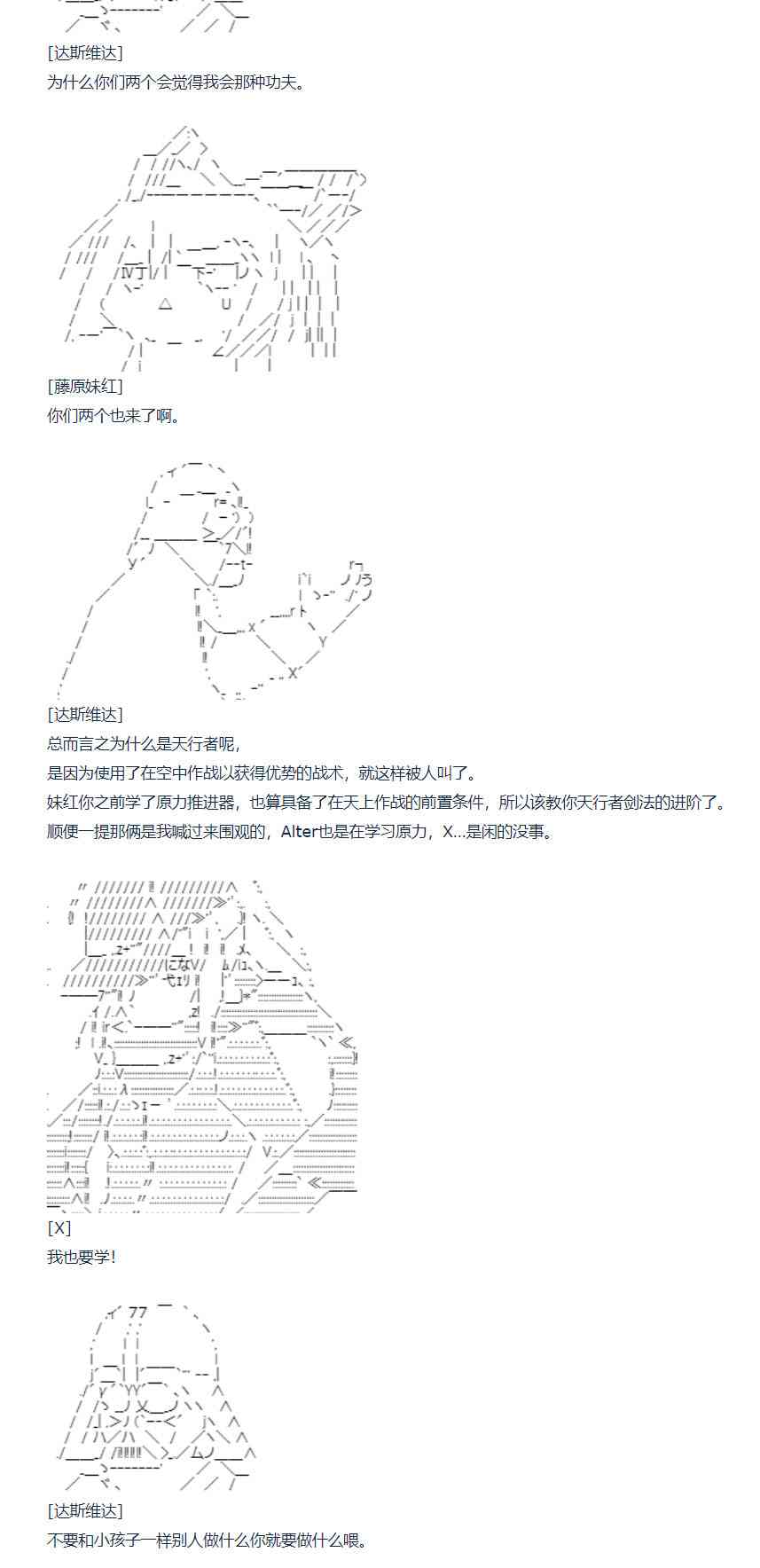 [达斯维达]
为什么你们两个会觉得我会那种功夫。

[藤原妹红]
你们两个也来了啊。

[达斯维达]
总而言之为什么是天行者呢，
是因为使用了在空中作战以获得优势的战术，就这样被人叫了。
妹红你之前学了原力推进器，也算具备了在天上作战的前置条件，所以该教你天行者剑法的进阶了。
顺便一提那俩是我喊过来围观的，Alter也是在学习原力，X...是闲的没事。

[X]
我也要学！

[达斯维达]
不要和小孩子一样别人做什么你就要做什么喂。